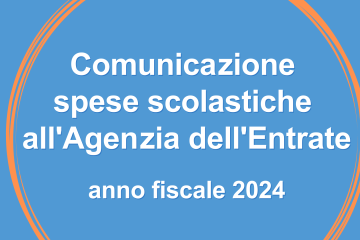 Comunicazione spese scolastiche all'Agenzia dell'Entrate

anno fiscale 2024